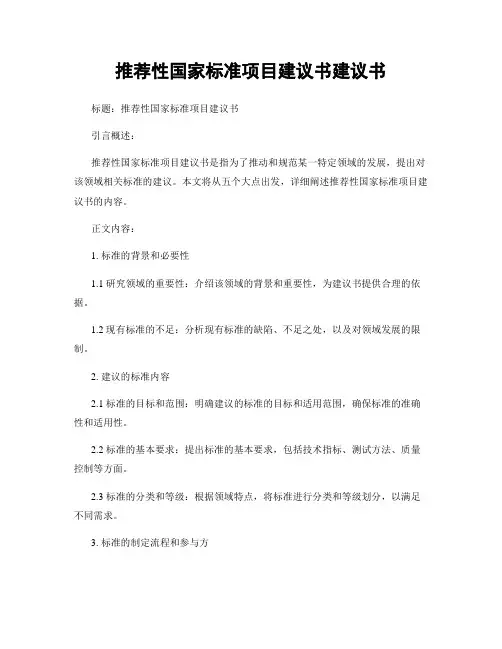 推荐性国家标准项目建议书建议书

标题：推荐性国家标准项目建议书

引言概述：

推荐性国家标准项目建议书是指为了推动和规范某一特定领域的发展，提出对该领域相关标准的建议。本文将从五个大点出发，详细阐述推荐性国家标准项目建议书的内容。

正文内容：

1. 标准的背景和必要性

1.1 研究领域的重要性：介绍该领域的背景和重要性，为建议书提供合理的依据。

1.2 现有标准的不足：分析现有标准的缺陷、不足之处，以及对领域发展的限制。

2. 建议的标准内容

2.1 标准的目标和范围：明确建议的标准的目标和适用范围，确保标准的准确性和适用性。

2.2 标准的基本要求：提出标准的基本要求，包括技术指标、测试方法、质量控制等方面。

2.3 标准的分类和等级：根据领域特点，将标准进行分类和等级划分，以满足不同需求。

3. 标准的制定流程和参与方